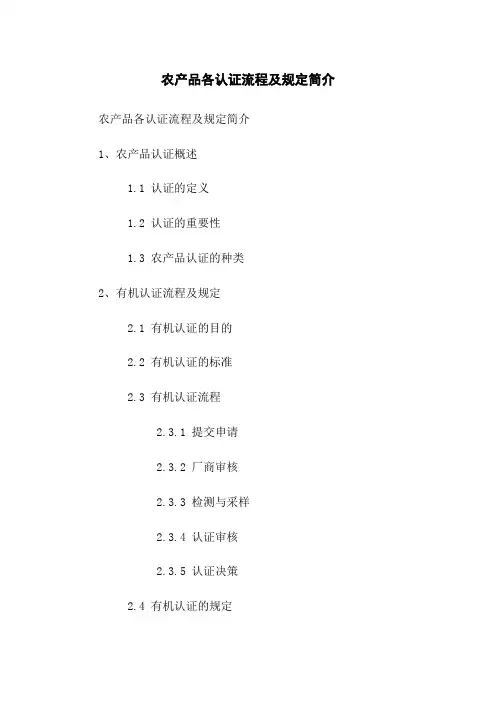 农产品各认证流程及规定简介

农产品各认证流程及规定简介

1、农产品认证概述

1.1 认证的定义

1.2 认证的重要性

1.3 农产品认证的种类

2、有机认证流程及规定

2.1 有机认证的目的

2.2 有机认证的标准

2.3 有机认证流程

2.3.1 提交申请

2.3.2 厂商审核

2.3.3 检测与采样

2.3.4 认证审核

2.3.5 认证决策

2.4 有机认证的规定